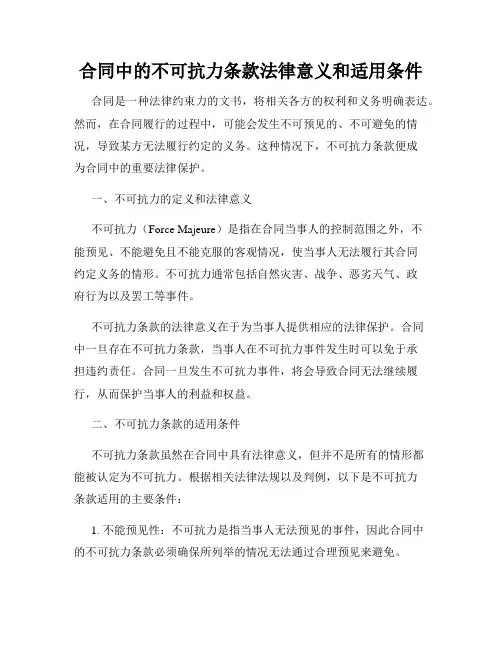 合同中的不可抗力条款法律意义和适用条件

合同是一种法律约束力的文书，将相关各方的权利和义务明确表达。然而，在合同履行的过程中，可能会发生不可预见的、不可避免的情况，导致某方无法履行约定的义务。这种情况下，不可抗力条款便成为合同中的重要法律保护。

一、不可抗力的定义和法律意义

不可抗力（Force Majeure）是指在合同当事人的控制范围之外，不能预见、不能避免且不能克服的客观情况，使当事人无法履行其合同约定义务的情形。不可抗力通常包括自然灾害、战争、恶劣天气、政府行为以及罢工等事件。

不可抗力条款的法律意义在于为当事人提供相应的法律保护。合同中一旦存在不可抗力条款，当事人在不可抗力事件发生时可以免于承担违约责任。合同一旦发生不可抗力事件，将会导致合同无法继续履行，从而保护当事人的利益和权益。

二、不可抗力条款的适用条件

不可抗力条款虽然在合同中具有法律意义，但并不是所有的情形都能被认定为不可抗力。根据相关法律法规以及判例，以下是不可抗力条款适用的主要条件：

1. 不能预见性：不可抗力是指当事人无法预见的事件，因此合同中的不可抗力条款必须确保所列举的情况无法通过合理预见来避免。